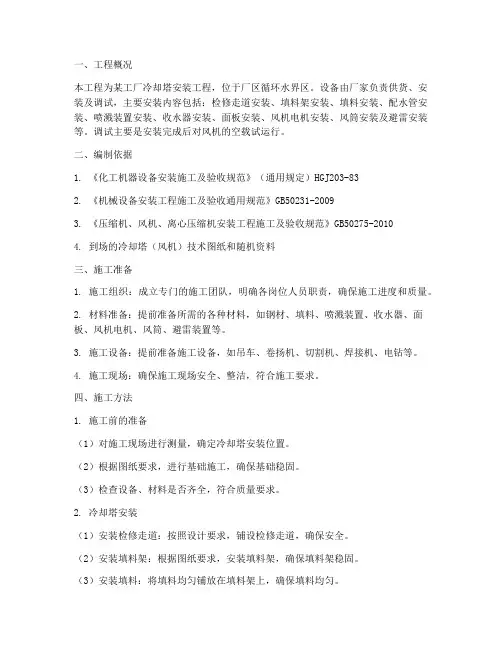 一、工程概况

本工程为某工厂冷却塔安装工程，位于厂区循环水界区。设备由厂家负责供货、安装及调试，主要安装内容包括：检修走道安装、填料架安装、填料安装、配水管安装、喷溅装置安装、收水器安装、面板安装、风机电机安装、风筒安装及避雷安装等。调试主要是安装完成后对风机的空载试运行。

二、编制依据

1. 《化工机器设备安装施工及验收规范》（通用规定）HGJ203-83

2. 《机械设备安装工程施工及验收通用规范》GB50231-2009

3. 《压缩机、风机、离心压缩机安装工程施工及验收规范》GB50275-2010

4. 到场的冷却塔（风机）技术图纸和随机资料

三、施工准备

1. 施工组织：成立专门的施工团队，明确各岗位人员职责，确保施工进度和质量。

2. 材料准备：提前准备所需的各种材料，如钢材、填料、喷溅装置、收水器、面板、风机电机、风筒、避雷装置等。

3. 施工设备：提前准备施工设备，如吊车、卷扬机、切割机、焊接机、电钻等。

4. 施工现场：确保施工现场安全、整洁，符合施工要求。

四、施工方法

1. 施工前的准备

（1）对施工现场进行测量，确定冷却塔安装位置。

（2）根据图纸要求，进行基础施工，确保基础稳固。

（3）检查设备、材料是否齐全，符合质量要求。

2. 冷却塔安装

（1）安装检修走道：按照设计要求，铺设检修走道，确保安全。

（2）安装填料架：根据图纸要求，安装填料架，确保填料架稳固。

（3）安装填料：将填料均匀铺放在填料架上，确保填料均匀。